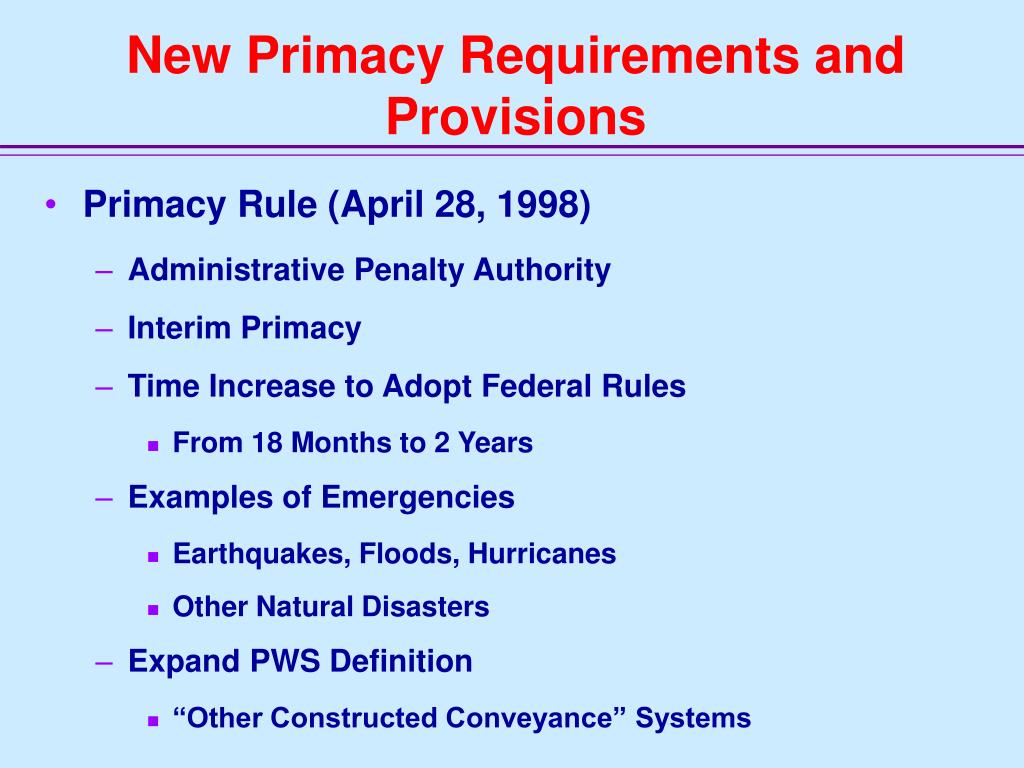 New Primacy Requirements and Provisions

• Primacy Rule (April 28, 1998)
– Administrative Penalty Authority
– Interim Primacy
– Time Increase to Adopt Federal Rules
▪ From 18 Months to 2 Years
– Examples of Emergencies
▪ Earthquakes, Floods, Hurricanes
▪ Other Natural Disasters
– Expand PWS Definition
▪ “Other Constructed Conveyance” Systems